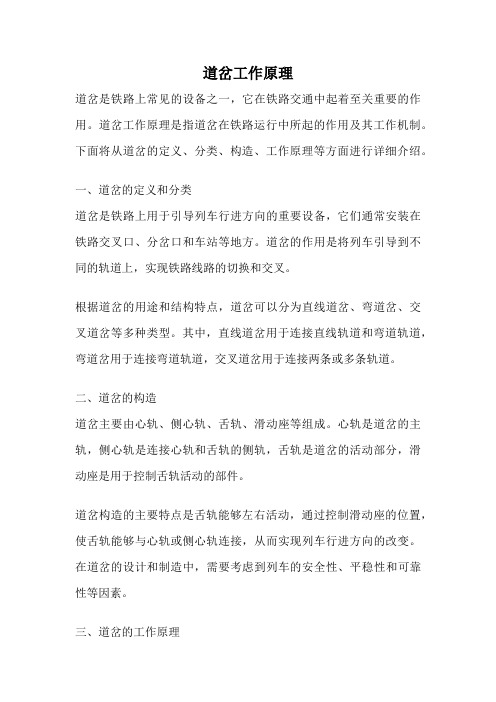 道岔工作原理

道岔是铁路上常见的设备之一，它在铁路交通中起着至关重要的作用。道岔工作原理是指道岔在铁路运行中所起的作用及其工作机制。下面将从道岔的定义、分类、构造、工作原理等方面进行详细介绍。

一、道岔的定义和分类

道岔是铁路上用于引导列车行进方向的重要设备，它们通常安装在铁路交叉口、分岔口和车站等地方。道岔的作用是将列车引导到不同的轨道上，实现铁路线路的切换和交叉。

根据道岔的用途和结构特点，道岔可以分为直线道岔、弯道岔、交叉道岔等多种类型。其中，直线道岔用于连接直线轨道和弯道轨道，弯道岔用于连接弯道轨道，交叉道岔用于连接两条或多条轨道。

二、道岔的构造

道岔主要由心轨、侧心轨、舌轨、滑动座等组成。心轨是道岔的主轨，侧心轨是连接心轨和舌轨的侧轨，舌轨是道岔的活动部分，滑动座是用于控制舌轨活动的部件。

道岔构造的主要特点是舌轨能够左右活动，通过控制滑动座的位置，使舌轨能够与心轨或侧心轨连接，从而实现列车行进方向的改变。在道岔的设计和制造中，需要考虑到列车的安全性、平稳性和可靠性等因素。

三、道岔的工作原理